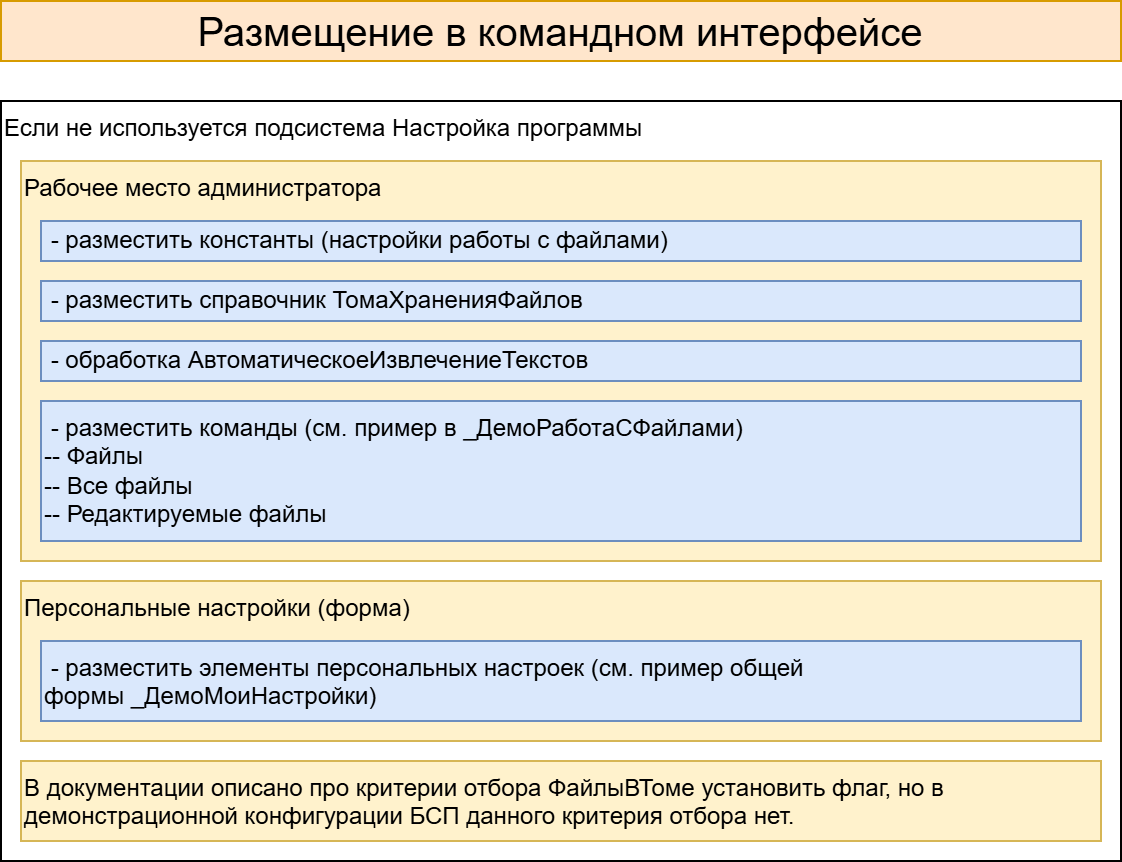 Размещение в командном интерфейсе

Если не используется подсистема Настройка программы

Рабочее место администратора

- разместить константы (настройки работы с файлами)

- разместить справочник ТомаХраненияФайлов

- обработка АвтоматическоеИзвлечениеТекстов

- разместить команды (см. пример в _ДемоРаботаСФайлами)
-- Файлы
-- Все файлы
-- Редактируемые файлы

Персональные настройки (форма)

- разместить элементы персональных настроек (см. пример общей формы _ДемоМоиНастройки)

В документации описано про критерии отбора ФайлыВТоме установить флаг, но в демонстрационной конфигурации БСП данного критерия отбора нет.